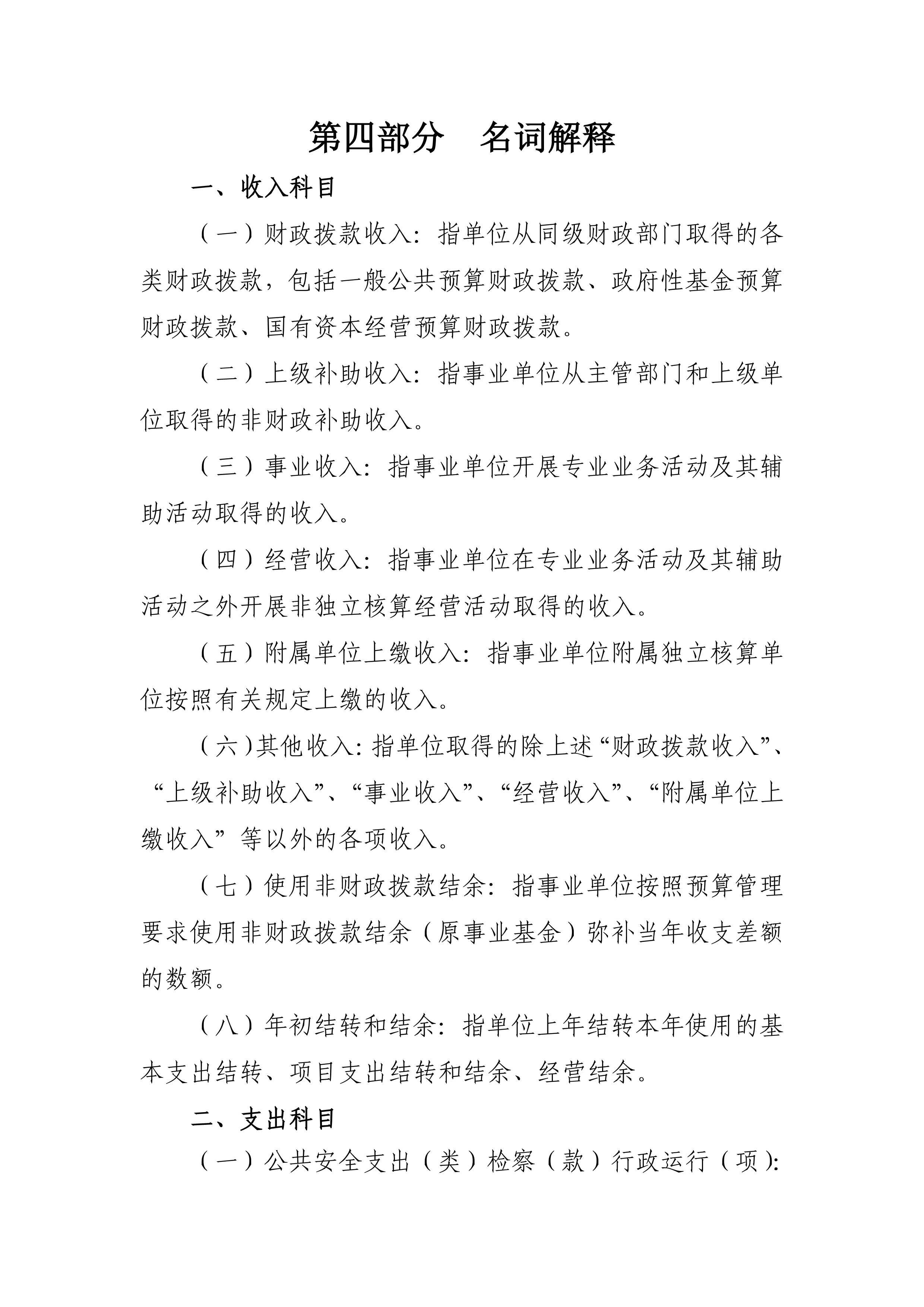 第四部分 名词解释

一、收入科目

（一）财政拨款收入：指单位从同级财政部门取得的各类财政拨款，包括一般公共预算财政拨款、政府性基金预算财政拨款、国有资本经营预算财政拨款。

（二）上级补助收入：指事业单位从主管部门和上级单位取得的非财政补助收入。

（三）事业收入：指事业单位开展专业业务活动及其辅助活动取得的收入。

（四）经营收入：指事业单位在专业业务活动及其辅助活动之外开展非独立核算经营活动取得的收入。

（五）附属单位上缴收入：指事业单位附属独立核算单位按照有关规定上缴的收入。

（六）其他收入：指单位取得的除上述“财政拨款收入”、“上级补助收入”、“事业收入”、“经营收入”、“附属单位上缴收入”等以外的各项收入。

（七）使用非财政拨款结余：指事业单位按照预算管理要求使用非财政拨款结余（原事业基金）弥补当年收支差额的数额。

（八）年初结转和结余：指单位上年结转本年使用的基本支出结转、项目支出结转和结余、经营结余。

二、支出科目

（一）公共安全支出（类）检察（款）行政运行（项）：